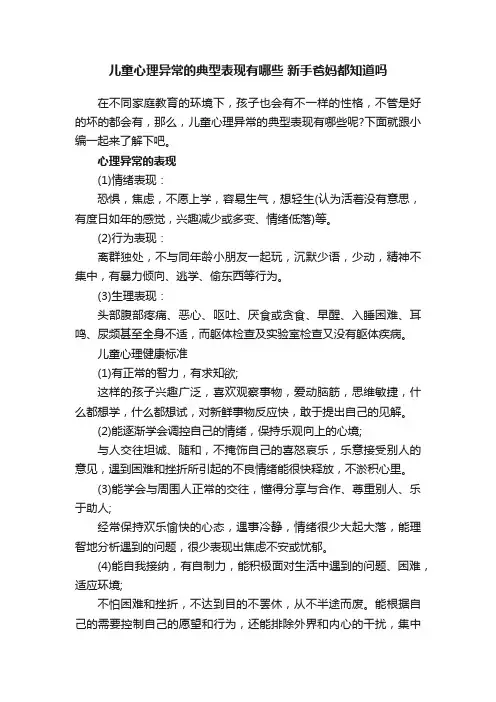 儿童心理异常的典型表现有哪些 新手爸妈都知道吗

在不同家庭教育的环境下，孩子也会有不一样的性格，不管是好的坏的都会有，那么，儿童心理异常的典型表现有哪些呢?下面就跟小编一起来了解下吧。

心理异常的表现

(1)情绪表现：

恐惧，焦虑，不愿上学，容易生气，想轻生(认为活着没有意思，有度日如年的感觉，兴趣减少或多变、情绪低落)等。

(2)行为表现：

离群独处，不与同年龄小朋友一起玩，沉默少语，少动，精神不集中，有暴力倾向、逃学、偷东西等行为。

(3)生理表现：

头部腹部疼痛、恶心、呕吐、厌食或贪食、早醒、入睡困难、耳鸣、尿频甚至全身不适，而躯体检查及实验室检查又没有躯体疾病。

儿童心理健康标准

(1)有正常的智力，有求知欲;

这样的孩子兴趣广泛，喜欢观察事物，爱动脑筋，思维敏捷，什么都想学，什么都想试，对新鲜事物反应快，敢于提出自己的见解。

(2)能逐渐学会调控自己的情绪，保持乐观向上的心境;

与人交往坦诚、随和，不掩饰自己的喜怒哀乐，乐意接受别人的意见，遇到困难和挫折所引起的不良情绪能很快释放，不淤积心里。

(3)能学会与周围人正常的交往，懂得分享与合作、尊重别人、乐于助人;

经常保持欢乐愉快的心态，遇事冷静，情绪很少大起大落，能理智地分析遇到的问题，很少表现出焦虑不安或忧郁。

(4)能自我接纳，有自制力，能积极面对生活中遇到的问题、困难，适应环境;

不怕困难和挫折，不达到目的不罢休，从不半途而废。能根据自己的需要控制自己的愿望和行为，还能排除外界和内心的干扰，集中